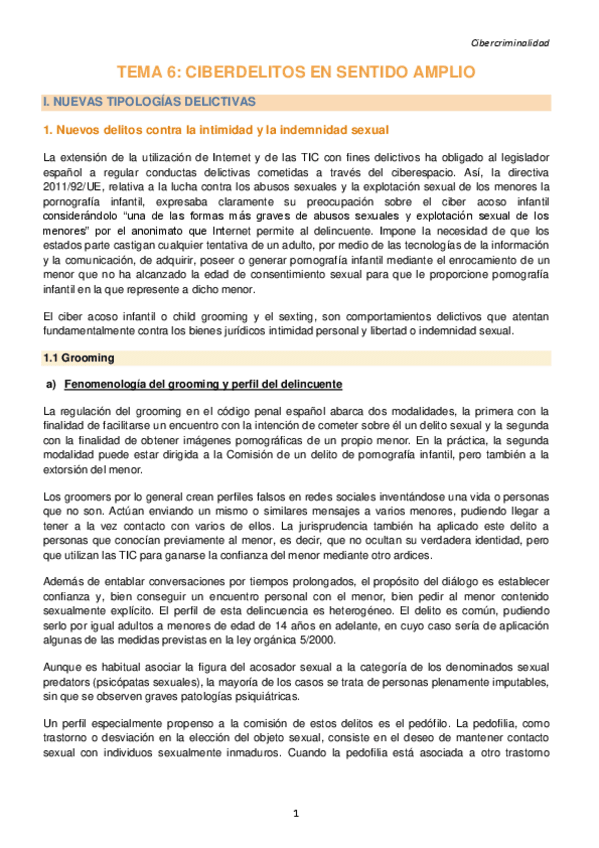 Cibercriminalidad

TEMA 6: CIBERDELITOS EN SENTIDO AMPLIO

I. NUEVAS TIPOLOGÍAS DELICTIVAS

1. Nuevos delitos contra la intimidad y la indemnidad sexual

La extensión de la utilización de Internet y de las TIC con fines delictivos ha obligado al legislador español a regular conductas delictivas cometidas a través del ciberespacio. Así, la directiva 2011/92/UE, relativa a la lucha contra los abusos sexuales y la explotación sexual de los menores la pornografía infantil, expresaba claramente su preocupación sobre el ciber acoso infantil considerándolo "una de las formas más graves de abusos sexuales y explotación sexual de los menores" por el anonimato que Internet permite al delincuente. Impone la necesidad de que los estados parte castigan cualquier tentativa de un adulto, por medio de las tecnologías de la información y la comunicación, de adquirir, poseer o generar pornografía infantil mediante el enrocamiento de un menor que no ha alcanzado la edad de consentimiento sexual para que le proporcione pornografía infantil en la que represente a dicho menor.

El ciber acoso infantil o child grooming y el sexting, son comportamientos delictivos que atentan fundamentalmente contra los bienes jurídicos intimidad personal y libertad o indemnidad sexual.

1.1 Grooming

a) Fenomenología del grooming y perfil del delincuente

La regulación del grooming en el código penal español abarca dos modalidades, la primera con la finalidad de facilitarse un encuentro con la intención de cometer sobre él un delito sexual y la segunda con la finalidad de obtener imágenes pornográficas de un propio menor. En la práctica, la segunda modalidad puede estar dirigida a la Comisión de un delito de pornografía infantil, pero también a la extorsión del menor.

Los groomers por lo general crean perfiles falsos en redes sociales inventándose una vida o personas que no son. Actúan enviando un mismo o similares mensajes a varios menores, pudiendo llegar a tener a la vez contacto con varios de ellos. La jurisprudencia también ha aplicado este delito a personas que conocían previamente al menor, es decir, que no ocultan su verdadera identidad, pero que utilizan las TIC para ganarse la confianza del menor mediante otro ardices.

Además de entablar conversaciones por tiempos prolongados, el propósito del diálogo es establecer confianza y, bien conseguir un encuentro personal con el menor, bien pedir al menor contenido sexualmente explícito. El perfil de esta delincuencia es heterogéneo. El delito es común, pudiendo serlo por igual adultos a menores de edad de 14 años en adelante, en cuyo caso sería de aplicación algunas de las medidas previstas en la ley orgánica 5/2000.

Aunque es habitual asociar la figura del acosador sexual a la categoría de los denominados sexual predators (psicópatas sexuales), la mayoría de los casos se trata de personas plenamente imputables, sin que se observen graves patologías psiquiátricas.

Un perfil especialmente propenso a la comisión de estos delitos es el pedófilo. La pedofilia, como trastorno o desviación en la elección del objeto sexual, consiste en el deseo de mantener contacto sexual con individuos sexualmente inmaduros. Cuando la pedofilia está asociada a otro trastorno

1